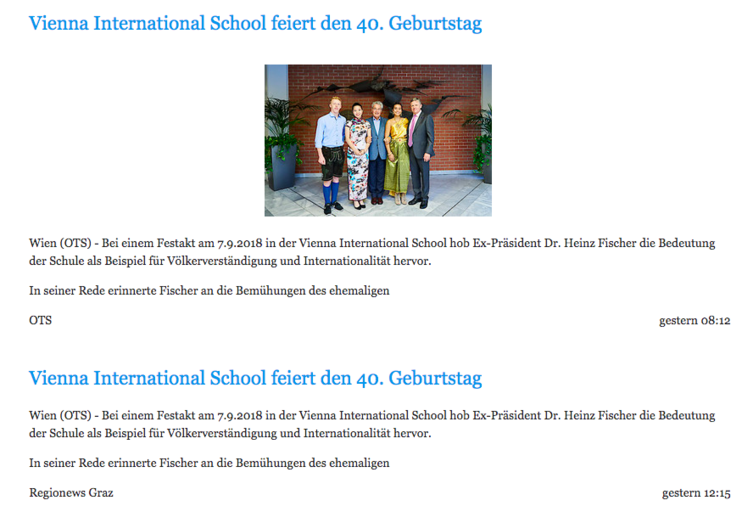 Vienna International School feiert den 40. Geburtstag

Wien (OTS) - Bei einem Festakt am 7.9.2018 in der Vienna International School hob Ex-Präsident Dr. Heinz Fischer die Bedeutung der Schule als Beispiel für Völkerverständigung und Internationalität hervor.

In seiner Rede erinnerte Fischer an die Bemühungen des ehemaligen

OTS

gestern 08:12

Vienna International School feiert den 40. Geburtstag

Wien (OTS) - Bei einem Festakt am 7.9.2018 in der Vienna International School hob Ex-Präsident Dr. Heinz Fischer die Bedeutung der Schule als Beispiel für Völkerverständigung und Internationalität hervor.

In seiner Rede erinnerte Fischer an die Bemühungen des ehemaligen

Regionews Graz

gestern 12:15